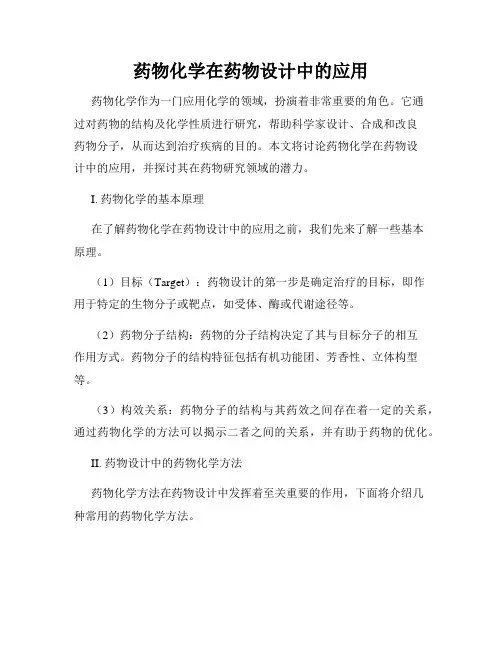 药物化学在药物设计中的应用

药物化学作为一门应用化学的领域，扮演着非常重要的角色。它通过对药物的结构及化学性质进行研究，帮助科学家设计、合成和改良药物分子，从而达到治疗疾病的目的。本文将讨论药物化学在药物设计中的应用，并探讨其在药物研究领域的潜力。

I. 药物化学的基本原理

在了解药物化学在药物设计中的应用之前，我们先来了解一些基本原理。

（1）目标（Target）：药物设计的第一步是确定治疗的目标，即作用于特定的生物分子或靶点，如受体、酶或代谢途径等。

（2）药物分子结构：药物的分子结构决定了其与目标分子的相互作用方式。药物分子的结构特征包括有机功能团、芳香性、立体构型等。

（3）构效关系：药物分子的结构与其药效之间存在着一定的关系，通过药物化学的方法可以揭示二者之间的关系，并有助于药物的优化。

II. 药物设计中的药物化学方法

药物化学方法在药物设计中发挥着至关重要的作用，下面将介绍几种常用的药物化学方法。